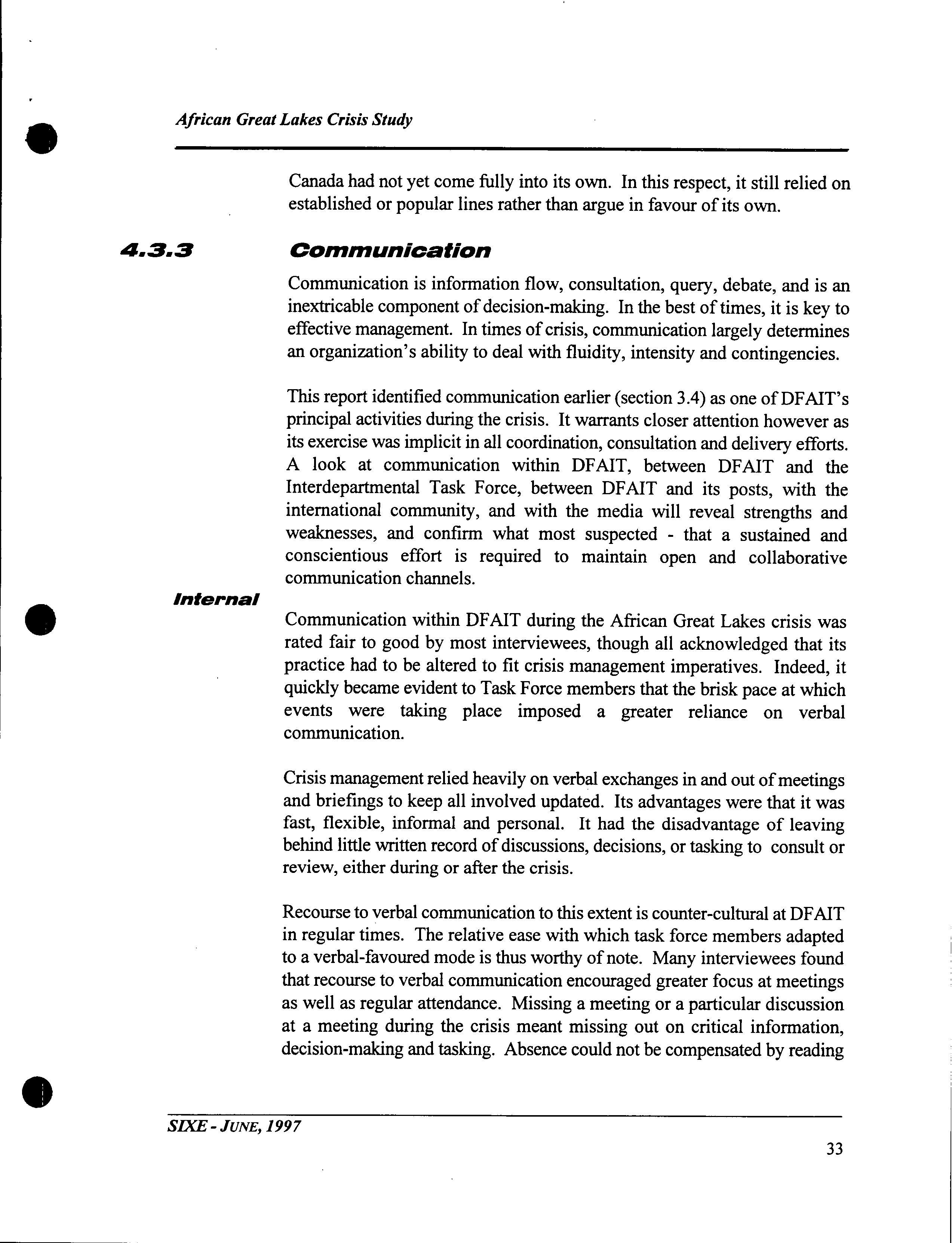 African Great Lakes Crisis Study

Canada had not yet come fully into its own. In this respect, it still relied on established or popular lines rather than argue in favour of its own.

4.3.3 Communication

Communication is information flow, consultation, query, debate, and is an inextricable component of decision-making. In the best of times, it is key to effective management. In times of crisis, communication largely determines an organization's ability to deal with fluidity, intensity and contingencies.

This report identified communication earlier (section 3.4) as one of DFAIT's principal activities during the crisis. It warrants closer attention however as its exercise was implicit in all coordination, consultation and delivery efforts. A look at communication within DFAIT, between DFAIT and the Interdepartmental Task Force, between DFAIT and its posts, with the international community, and with the media will reveal strengths and weaknesses, and confirm what most suspected - that a sustained and conscientious effort is required to maintain open and collaborative communication channels.

Internal

Communication within DFAIT during the African Great Lakes crisis was rated fair to good by most interviewees, though all acknowledged that its practice had to be altered to fit crisis management imperatives. Indeed, it quickly became evident to Task Force members that the brisk pace at which events were taking place imposed a greater reliance on verbal communication.

Crisis management relied heavily on verbal exchanges in and out of meetings and briefings to keep all involved updated. Its advantages were that it was fast, flexible, informal and personal. It had the disadvantage of leaving behind little written record of discussions, decisions, or tasking to consult or review, either during or after the crisis.

Recourse to verbal communication to this extent is counter-cultural at DFAIT in regular times. The relative ease with which task force members adapted to a verbal-favoured mode is thus worthy of note. Many interviewees found that recourse to verbal communication encouraged greater focus at meetings as well as regular attendance. Missing a meeting or a particular discussion at a meeting during the crisis meant missing out on critical information, decision-making and tasking. Absence could not be compensated by reading

SIXE - JUNE, 1997

33